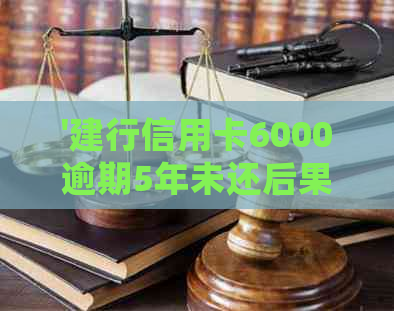 '建行信用卡6000逾期5年未还后果